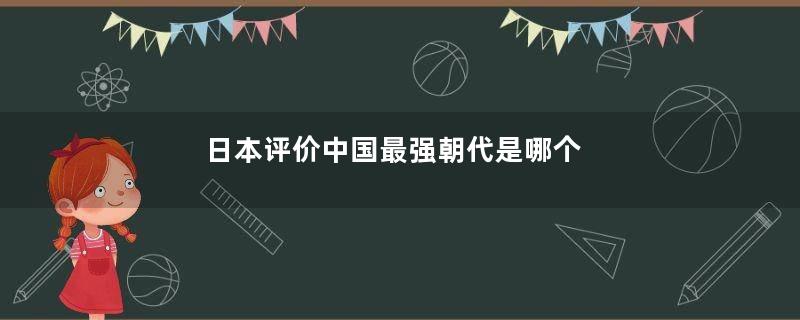 日本评价中国最强朝代是哪个